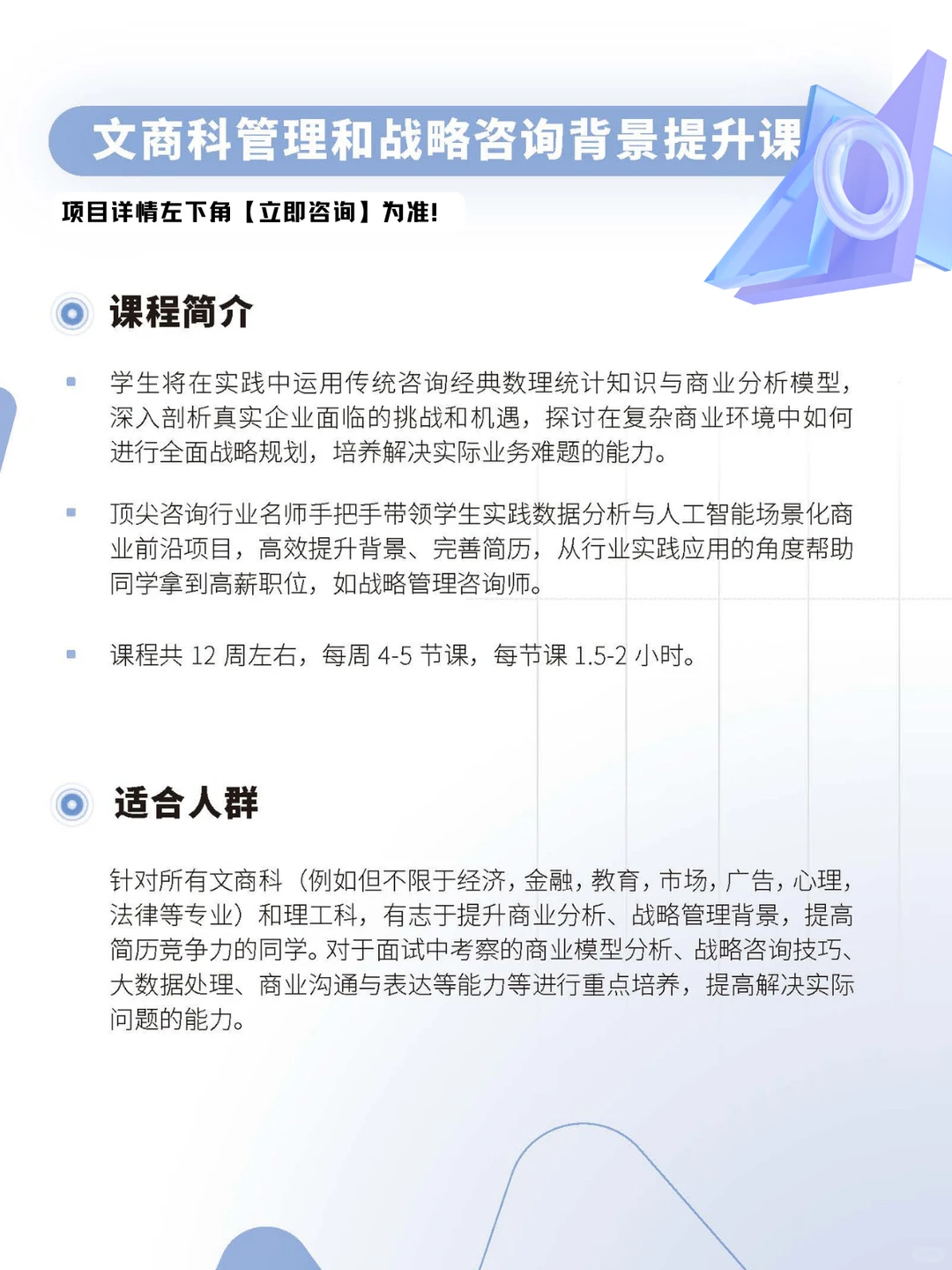 文商科管理和战略咨询背景提升课

项目详情左下角【立即咨询】为准!

课程简介

学生将在实践中运用传统咨询经典数理统计知识与商业分析模型,深入剖析真实企业面临的挑战和机遇,探讨在复杂商业环境中如何进行全面战略规划,培养解决实际业务难题的能力。

顶尖咨询行业名师手把手带领学生实践数据分析与人工智能场景化商业前沿项目,高效提升背景、完善简历,从行业实践应用的角度帮助同学拿到高薪职位,如战略管理咨询师。

课程共 12 周左右,每周 4-5 节课,每节课 1.5-2 小时。

适合人群

针对所有文商科(例如但不限于经济,金融,教育,市场,广告,心理,法律等专业)和理工科,有志于提升商业分析、战略管理背景,提高简历竞争力的同学。对于面试中考察的商业模型分析、战略咨询技巧、大数据处理、商业沟通与表达等能力等进行重点培养,提高解决实际问题的能力。